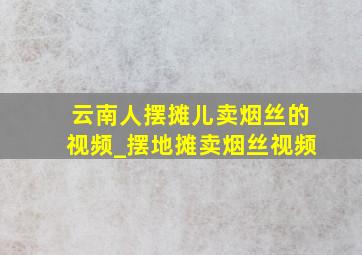 云南人摆摊儿卖烟丝的视频_摆地摊卖烟丝视频